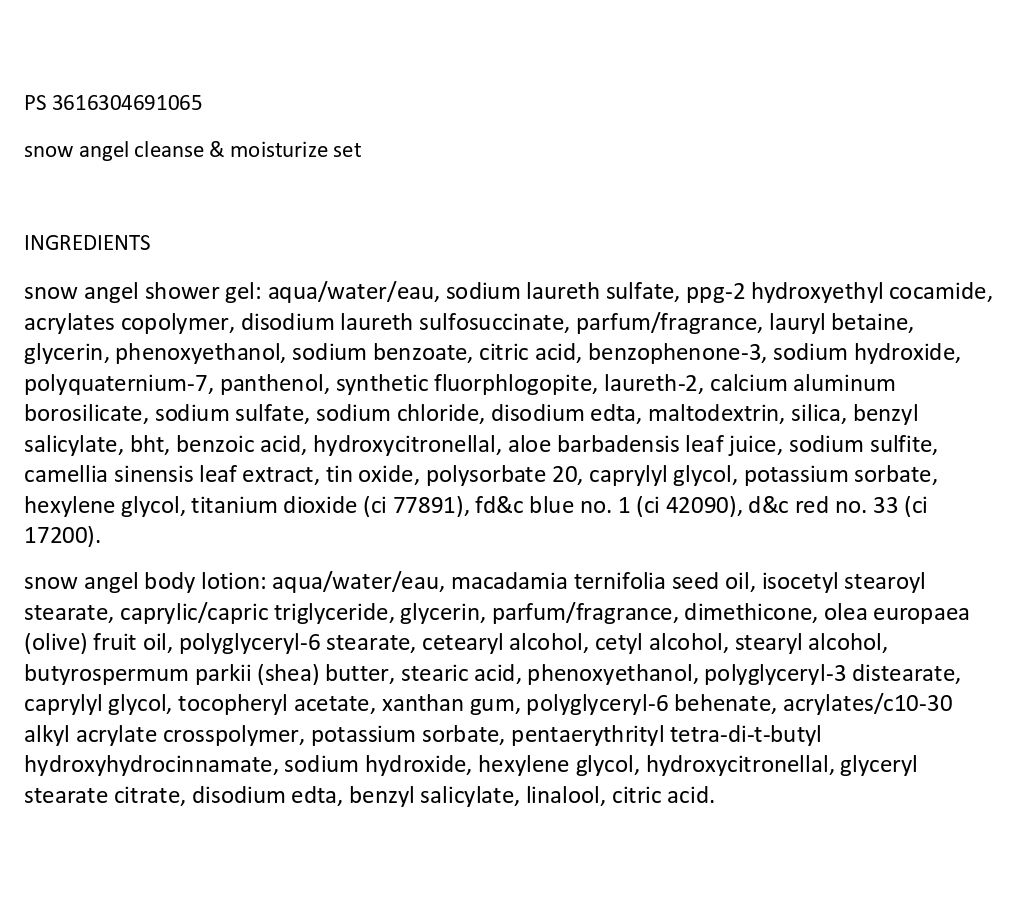 PS 3616304691065

snow angel cleanse & moisturize set

INGREDIENTS

snow angel shower gel: aqua/water/eau, sodium laureth sulfate, ppg-2 hydroxyethyl cocamide, acrylates copolymer, disodium laureth sulfosuccinate, parfum/fragrance, lauryl betaine, glycerin, phenoxyethanol, sodium benzoate, citric acid, benzophenone-3, sodium hydroxide, polyquaternium-7, panthenol, synthetic fluorphlogopite, laureth-2, calcium aluminum borosilicate, sodium sulfate, sodium chloride, disodium edta, maltodextrin, silica, benzyl salicylate, bht, benzoic acid, hydroxycitronellal, aloe barbadensis leaf juice, sodium sulfite, camellia sinensis leaf extract, tin oxide, polysorbate 20, caprylyl glycol, potassium sorbate, hexylene glycol, titanium dioxide (ci 77891), fd&c blue no. 1 (ci 42090), d&c red no. 33 (ci 17200).

snow angel body lotion: aqua/water/eau, macadamia ternifolia seed oil, isocetyl stearoyl stearate, caprylic/capric triglyceride, glycerin, parfum/fragrance, dimethicone, olea europaea (olive) fruit oil, polyglyceryl-6 stearate, cetearyl alcohol, cetyl alcohol, stearyl alcohol, butyrospermum parkii (shea) butter, stearic acid, phenoxyethanol, polyglyceryl-3 distearate, caprylyl glycol, tocopheryl acetate, xanthan gum, polyglyceryl-6 behenate, acrylates/c10-30 alkyl acrylate crosspolymer, potassium sorbate, pentaerythrityl tetra-di-t-butyl hydroxyhydrocinnamate, sodium hydroxide, hexylene glycol, hydroxycitronellal, glyceryl stearate citrate, disodium edta, benzyl salicylate, linalool, citric acid.